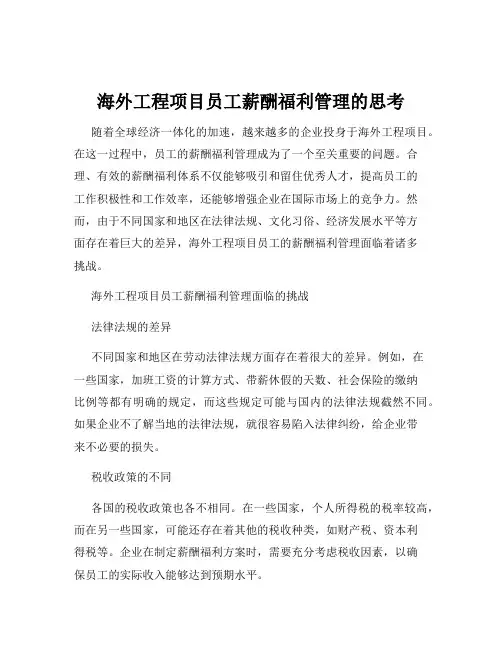 海外工程项目员工薪酬福利管理的思考

随着全球经济一体化的加速，越来越多的企业投身于海外工程项目。在这一过程中，员工的薪酬福利管理成为了一个至关重要的问题。合理、有效的薪酬福利体系不仅能够吸引和留住优秀人才，提高员工的工作积极性和工作效率，还能够增强企业在国际市场上的竞争力。然而，由于不同国家和地区在法律法规、文化习俗、经济发展水平等方面存在着巨大的差异，海外工程项目员工的薪酬福利管理面临着诸多挑战。

海外工程项目员工薪酬福利管理面临的挑战

法律法规的差异

不同国家和地区在劳动法律法规方面存在着很大的差异。例如，在一些国家，加班工资的计算方式、带薪休假的天数、社会保险的缴纳比例等都有明确的规定，而这些规定可能与国内的法律法规截然不同。如果企业不了解当地的法律法规，就很容易陷入法律纠纷，给企业带来不必要的损失。

税收政策的不同

各国的税收政策也各不相同。在一些国家，个人所得税的税率较高，而在另一些国家，可能还存在着其他的税收种类，如财产税、资本利得税等。企业在制定薪酬福利方案时，需要充分考虑税收因素，以确保员工的实际收入能够达到预期水平。